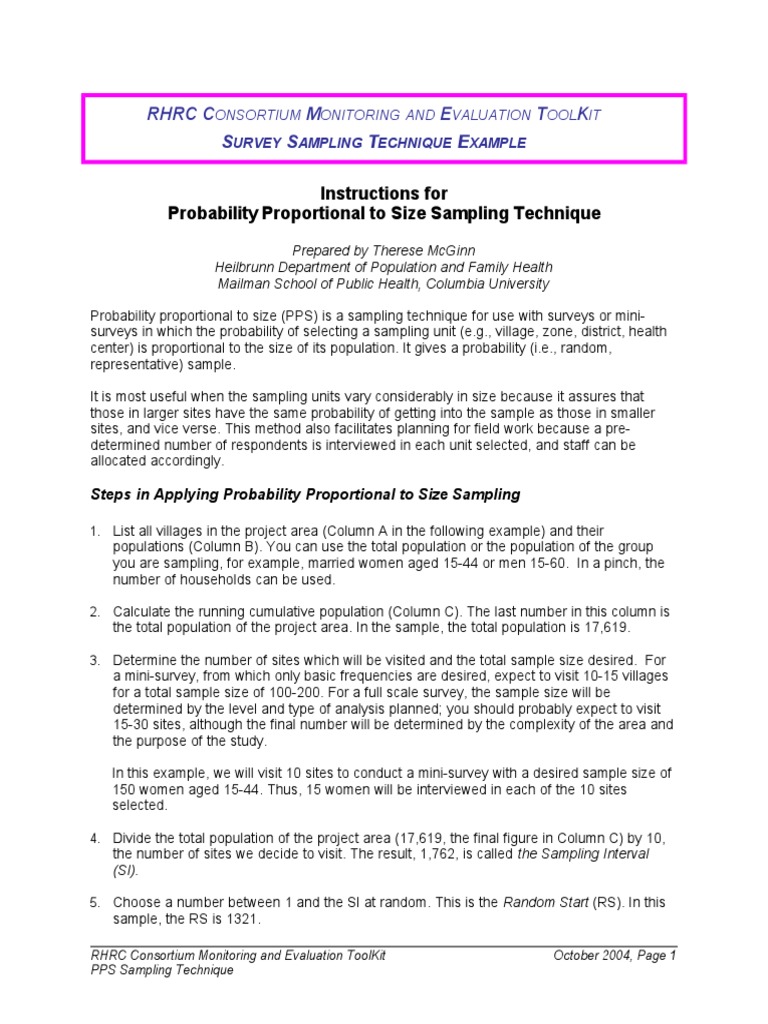 RHRC CONSORTIUM MONITORING AND EVALUATION TOOLKIT
SURVEY SAMPLING TECHNIQUE EXAMPLE

Instructions for
Probability Proportional to Size Sampling Technique

Prepared by Therese McGinn
Heilbrunn Department of Population and Family Health
Mailman School of Public Health, Columbia University

Probability proportional to size (PPS) is a sampling technique for use with surveys or mini-surveys in which the probability of selecting a sampling unit (e.g., village, zone, district, health center) is proportional to the size of its population. It gives a probability (i.e., random, representative) sample.

It is most useful when the sampling units vary considerably in size because it assures that those in larger sites have the same probability of getting into the sample as those in smaller sites, and vice verse. This method also facilitates planning for field work because a pre-determined number of respondents is interviewed in each unit selected, and staff can be allocated accordingly.

Steps in Applying Probability Proportional to Size Sampling

1. List all villages in the project area (Column A in the following example) and their populations (Column B). You can use the total population or the population of the group you are sampling, for example, married women aged 15-44 or men 15-60. In a pinch, the number of households can be used.

2. Calculate the running cumulative population (Column C). The last number in this column is the total population of the project area. In the sample, the total population is 17,619.

3. Determine the number of sites which will be visited and the total sample size desired. For a mini-survey, from which only basic frequencies are desired, expect to visit 10-15 villages for a total sample size of 100-200. For a full scale survey, the sample size will be determined by the level and type of analysis planned; you should probably expect to visit 15-30 sites, although the final number will be determined by the complexity of the area and the purpose of the study.

In this example, we will visit 10 sites to conduct a mini-survey with a desired sample size of 150 women aged 15-44. Thus, 15 women will be interviewed in each of the 10 sites selected.

4. Divide the total population of the project area (17,619, the final figure in Column C) by 10, the number of sites we decide to visit. The result, 1,762, is called the Sampling Interval (SI).

5. Choose a number between 1 and the SI at random. This is the Random Start (RS). In this sample, the RS is 1321.

RHRC Consortium Monitoring and Evaluation ToolKit
PPS Sampling Technique
October 2004, Page 1